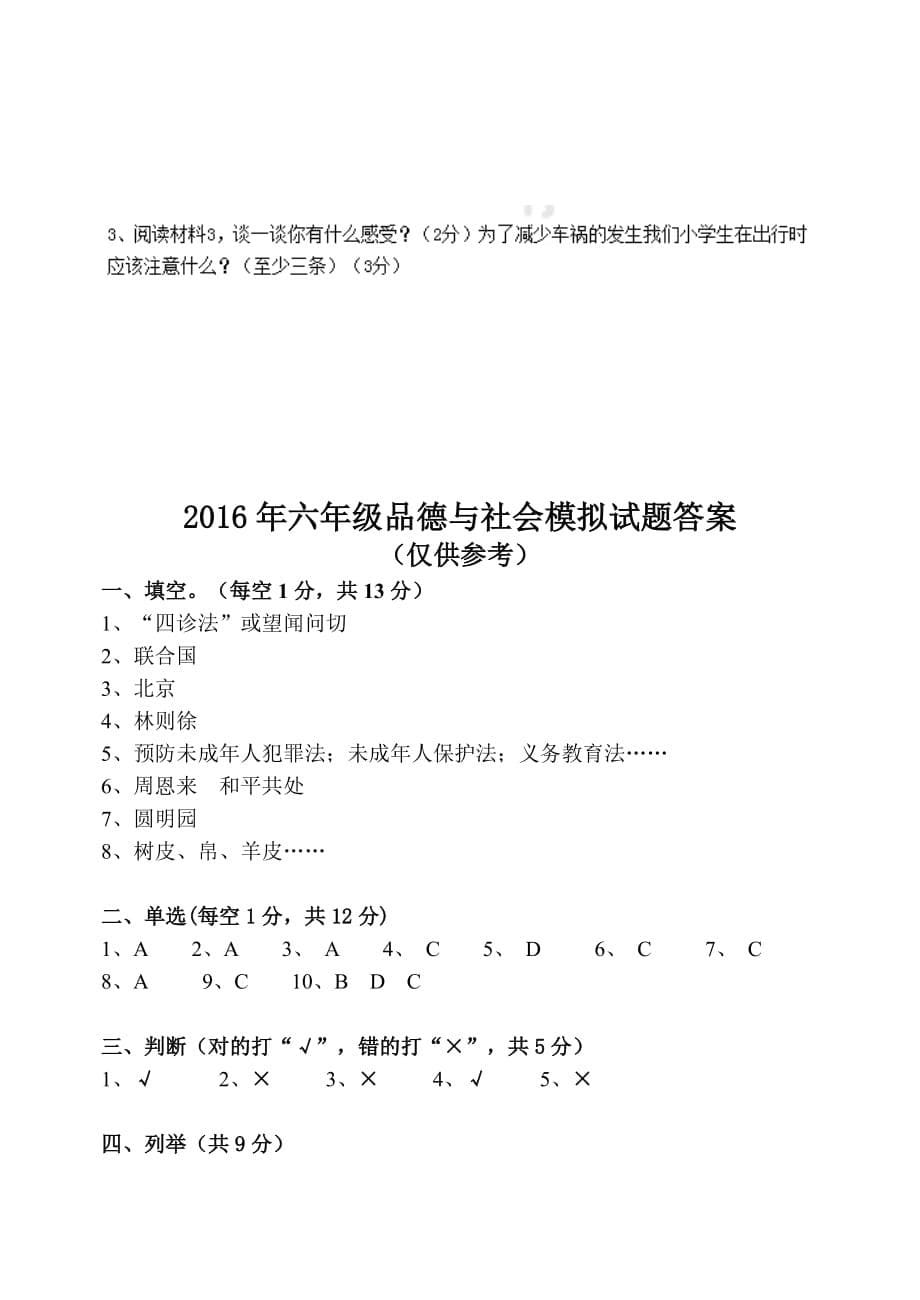 3、阅读材料3，谈一谈你有什么感受？（2分）为了减少车祸的发生我们小学生在出行时应该注意什么？（至少三条）（3分）

2016年六年级品德与社会模拟试题答案
（仅供参考）

一、填空。（每空1分，共13分）
1、“四诊法”或望闻问切
2、联合国
3、北京
4、林则徐
5、预防未成年人犯罪法；未成年人保护法；义务教育法……
6、周恩来　和平共处
7、圆明园
8、树皮、帛、羊皮……

二、单选(每空1分，共12分)
1、A　2、A　3、A　4、C　5、D　6、C　7、C
8、A　9、C　10、B　D　C

三、判断（对的打“√”，错的打“×”，共5分）
1、√　2、×　3、×　4、√　5、×

四、列举（共9分）